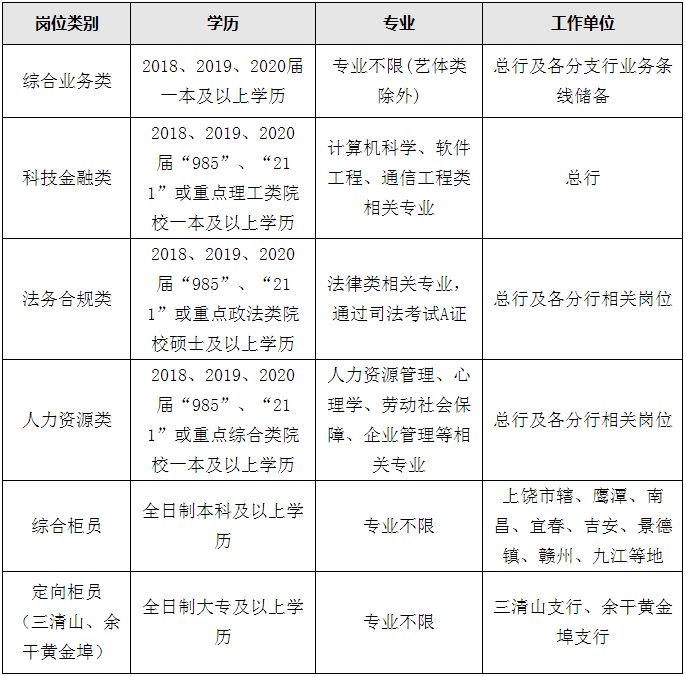 | 岗位类别 | 学历 | 专业 | 工作单位 |
|---|---|---|---|
| 综合业务类 | 2018、2019、2020届一本及以上学历 | 专业不限(艺体类除外) | 总行及各分支行业务条线储备 |
| 科技金融类 | 2018、2019、2020届“985”、“211”或重点理工类院校一本及以上学历 | 计算机科学、软件工程、通信工程类相关专业 | 总行 |
| 法务合规类 | 2018、2019、2020届“985”、“211”或重点政法类院校硕士及以上学历 | 法律类相关专业，通过司法考试A证 | 总行及各分行相关岗位 |
| 人力资源类 | 2018、2019、2020届“985”、“211”或重点综合类院校一本及以上学历 | 人力资源管理、心理学、劳动社会保障、企业管理等相关专业 | 总行及各分行相关岗位 |
| 综合柜员 | 全日制本科及以上学历 | 专业不限 | 上饶市辖、鹰潭、南昌、宜春、吉安、景德镇、赣州、九江等地 |
| 定向柜员（三清山、余干黄金埠） | 全日制大专及以上学历 | 专业不限 | 三清山支行、余干黄金埠支行 |